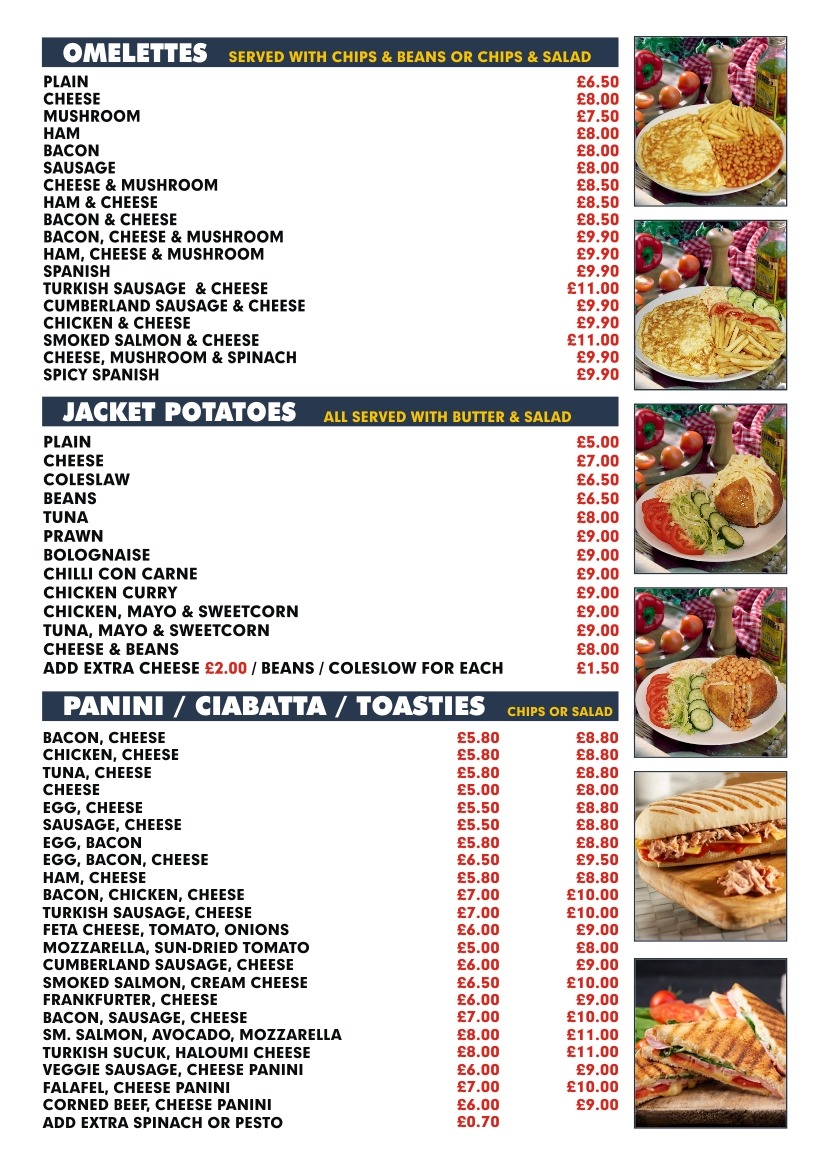 OMELETTES SERVED WITH CHIPS & BEANS OR CHIPS & SALAD

| | |
|---|---|
| PLAIN | £6.50 |
| CHEESE | £8.00 |
| MUSHROOM | £7.50 |
| HAM | £8.00 |
| BACON | £8.00 |
| SAUSAGE | £8.00 |
| CHEESE & MUSHROOM | £8.50 |
| HAM & CHEESE | £8.50 |
| BACON & CHEESE | £8.50 |
| BACON, CHEESE & MUSHROOM | £9.90 |
| HAM, CHEESE & MUSHROOM | £9.90 |
| SPANISH | £9.90 |
| TURKISH SAUSAGE & CHEESE | £11.00 |
| CUMBERLAND SAUSAGE & CHEESE | £9.90 |
| CHICKEN & CHEESE | £9.90 |
| SMOKED SALMON & CHEESE | £11.00 |
| CHEESE, MUSHROOM & SPINACH | £9.90 |
| SPICY SPANISH | £9.90 |

JACKET POTATOES ALL SERVED WITH BUTTER & SALAD

| | |
|---|---|
| PLAIN | £5.00 |
| CHEESE | £7.00 |
| COLESLAW | £6.50 |
| BEANS | £6.50 |
| TUNA | £8.00 |
| PRAWN | £9.00 |
| BOLOGNAISE | £9.00 |
| CHILLI CON CARNE | £9.00 |
| CHICKEN CURRY | £9.00 |
| CHICKEN, MAYO & SWEETCORN | £9.00 |
| TUNA, MAYO & SWEETCORN | £9.00 |
| CHEESE & BEANS | £8.00 |
| ADD EXTRA CHEESE £2.00 / BEANS / COLESLOW FOR EACH | £1.50 |

PANINI / CIABATTA / TOASTIES CHIPS OR SALAD

| | | |
|---|---|---|
| BACON, CHEESE | £5.80 | £8.80 |
| CHICKEN, CHEESE | £5.80 | £8.80 |
| TUNA, CHEESE | £5.80 | £8.80 |
| CHEESE | £5.00 | £8.00 |
| EGG, CHEESE | £5.50 | £8.80 |
| SAUSAGE, CHEESE | £5.50 | £8.80 |
| EGG, BACON | £5.80 | £8.80 |
| EGG, BACON, CHEESE | £6.50 | £9.50 |
| HAM, CHEESE | £5.80 | £8.80 |
| BACON, CHICKEN, CHEESE | £7.00 | £10.00 |
| TURKISH SAUSAGE, CHEESE | £7.00 | £10.00 |
| FETA CHEESE, TOMATO, ONIONS | £6.00 | £9.00 |
| MOZZARELLA, SUN-DRIED TOMATO | £5.00 | £8.00 |
| CUMBERLAND SAUSAGE, CHEESE | £6.00 | £9.00 |
| SMOKED SALMON, CREAM CHEESE | £6.50 | £10.00 |
| FRANKFURTER, CHEESE | £6.00 | £9.00 |
| BACON, SAUSAGE, CHEESE | £7.00 | £10.00 |
| SM. SALMON, AVOCADO, MOZZARELLA | £8.00 | £11.00 |
| TURKISH SUCUK, HALOUMI CHEESE | £8.00 | £11.00 |
| VEGGIE SAUSAGE, CHEESE PANINI | £6.00 | £9.00 |
| FALAFEL, CHEESE PANINI | £7.00 | £10.00 |
| CORNED BEEF, CHEESE PANINI | £6.00 | £9.00 |
| ADD EXTRA SPINACH OR PESTO | £0.70 | |